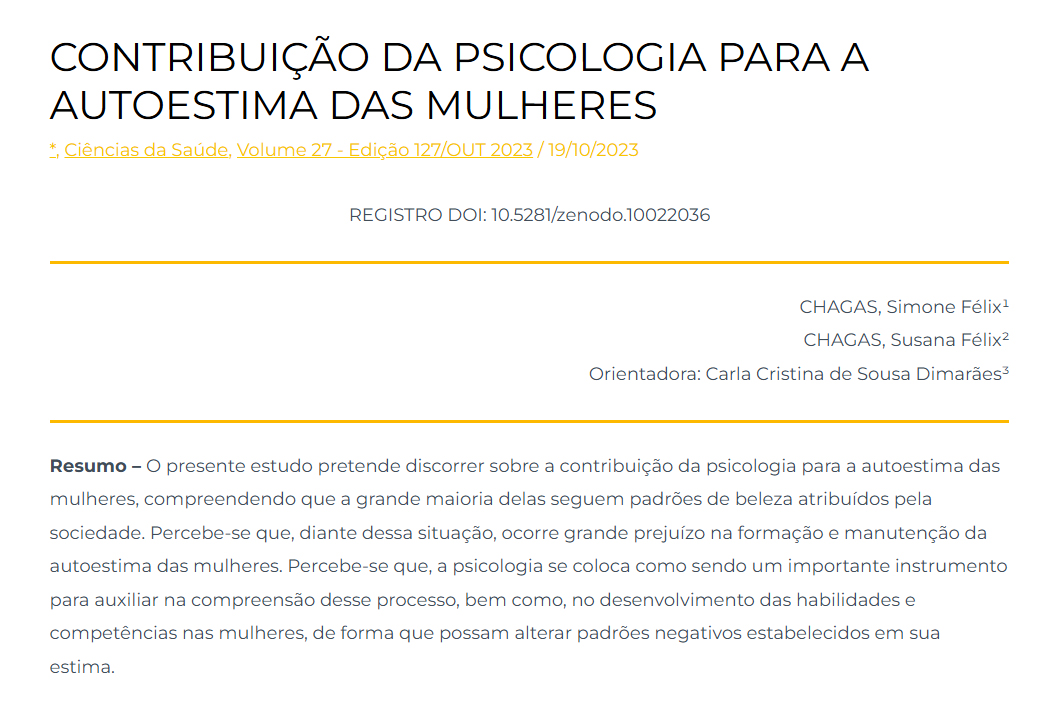 CONTRIBUIÇÃO DA PSICOLOGIA PARA A AUTOESTIMA DAS MULHERES

*, Ciências da Saúde, Volume 27 - Edição 127/OUT 2023 / 19/10/2023

REGISTRO DOI: 10.5281/zenodo.10022036

CHAGAS, Simone Félix¹
CHAGAS, Susana Félix²
Orientadora: Carla Cristina de Sousa Dimarães³

**Resumo –** O presente estudo pretende discorrer sobre a contribuição da psicologia para a autoestima das mulheres, compreendendo que a grande maioria delas seguem padrões de beleza atribuídos pela sociedade. Percebe-se que, diante dessa situação, ocorre grande prejuízo na formação e manutenção da autoestima das mulheres. Percebe-se que, a psicologia se coloca como sendo um importante instrumento para auxiliar na compreensão desse processo, bem como, no desenvolvimento das habilidades e competências nas mulheres, de forma que possam alterar padrões negativos estabelecidos em sua estima.